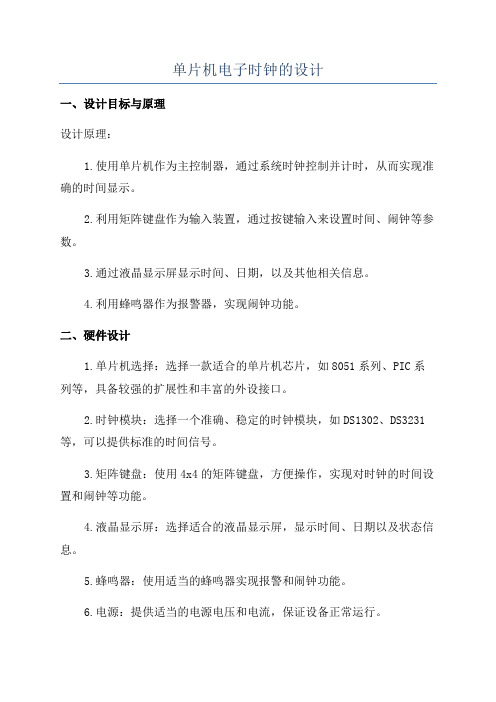 单片机电子时钟的设计

一、设计目标与原理

设计原理：

1.使用单片机作为主控制器，通过系统时钟控制并计时，从而实现准确的时间显示。

2.利用矩阵键盘作为输入装置，通过按键输入来设置时间、闹钟等参数。

3.通过液晶显示屏显示时间、日期，以及其他相关信息。

4.利用蜂鸣器作为报警器，实现闹钟功能。

二、硬件设计

1.单片机选择：选择一款适合的单片机芯片，如8051系列、PIC系列等，具备较强的扩展性和丰富的外设接口。

2.时钟模块：选择一个准确、稳定的时钟模块，如DS1302、DS3231等，可以提供标准的时间信号。

3.矩阵键盘：使用4x4的矩阵键盘，方便操作，实现对时钟的时间设置和闹钟等功能。

4.液晶显示屏：选择适合的液晶显示屏，显示时间、日期以及状态信息。

5.蜂鸣器：使用适当的蜂鸣器实现报警和闹钟功能。

6.电源：提供适当的电源电压和电流，保证设备正常运行。